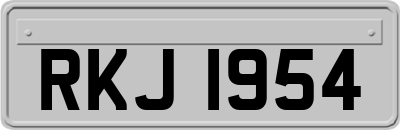 RKJ 1954